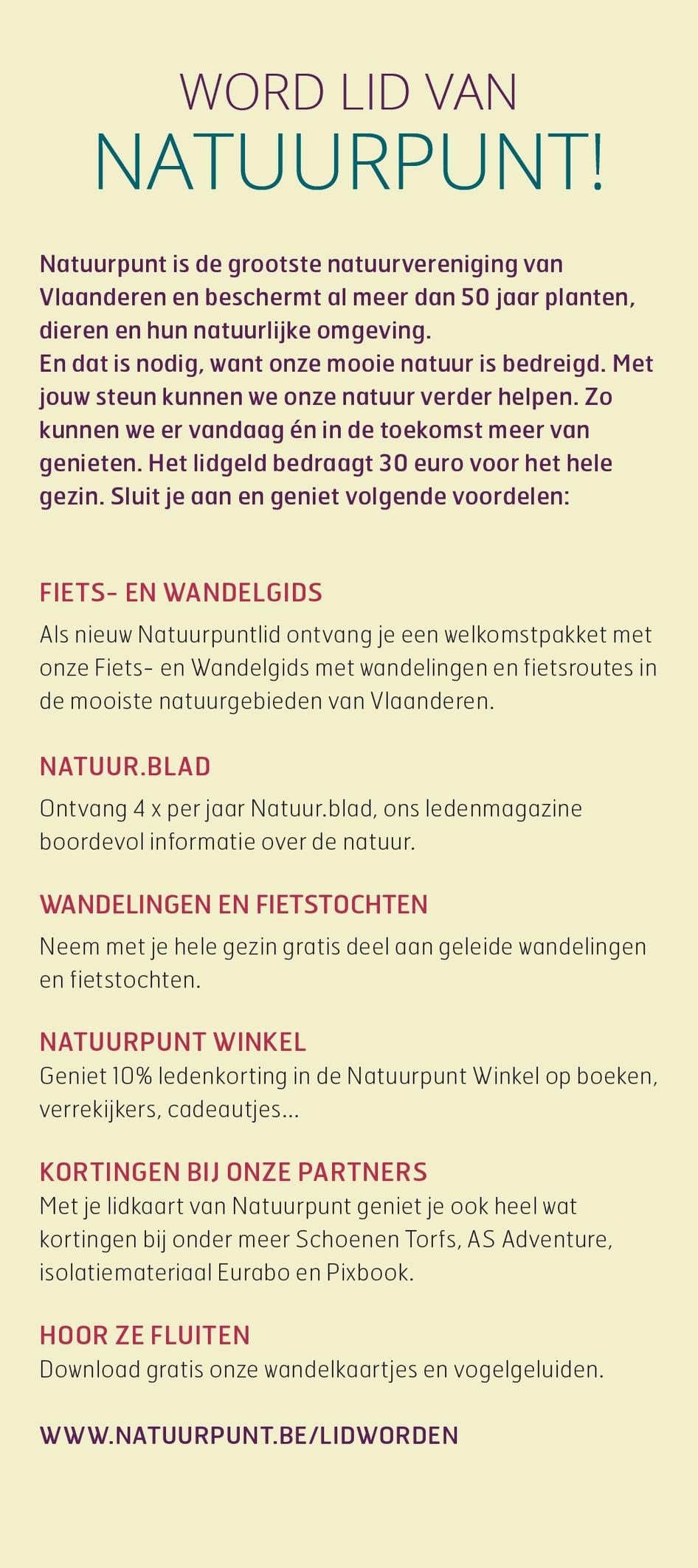 WORD LID VAN
NATUURPUNT!

Natuurpunt is de grootste natuurvereniging van Vlaanderen en beschermt al meer dan 50 jaar planten, dieren en hun natuurlijke omgeving.
En dat is nodig, want onze mooie natuur is bedreigd. Met jouw steun kunnen we onze natuur verder helpen. Zo kunnen we er vandaag én in de toekomst meer van genieten. Het lidgeld bedraagt 30 euro voor het hele gezin. Sluit je aan en geniet volgende voordelen:

FIETS- EN WANDELGIDS
Als nieuw Natuurpuntlid ontvang je een welkomstpakket met onze Fiets- en Wandelgids met wandelingen en fietsroutes in de mooiste natuurgebieden van Vlaanderen.

NATUUR.BLAD
Ontvang 4 x per jaar Natuur.blad, ons ledenmagazine boordevol informatie over de natuur.

WANDELINGEN EN FIETSTOCHTEN
Neem met je hele gezin gratis deel aan geleide wandelingen en fietstochten.

NATUURPUNT WINKEL
Geniet 10% ledenkorting in de Natuurpunt Winkel op boeken, verrekijkers, cadeautjes...

KORTINGEN BIJ ONZE PARTNERS
Met je lidkaart van Natuurpunt geniet je ook heel wat kortingen bij onder meer Schoenen Torfs, AS Adventure, isolatiemateriaal Eurabo en Pixbook.

HOOR ZE FLUITEN
Download gratis onze wandelkaartjes en vogelgeluiden.

WWW.NATUURPUNT.BE/LIDWORDEN